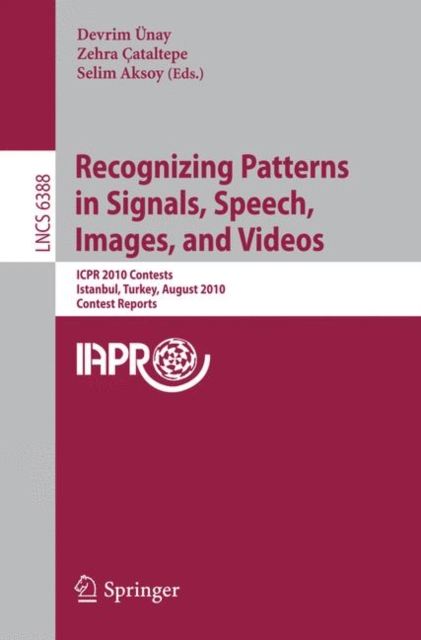 Devrim Ünay
Zehra Çataltepe
Selim Aksoy (Eds.)

LNCS 6388

Recognizing Patterns in Signals, Speech, Images, and Videos

ICPR 2010 Contests
Istanbul, Turkey, August 2010
Contest Reports

IAPR

Springer